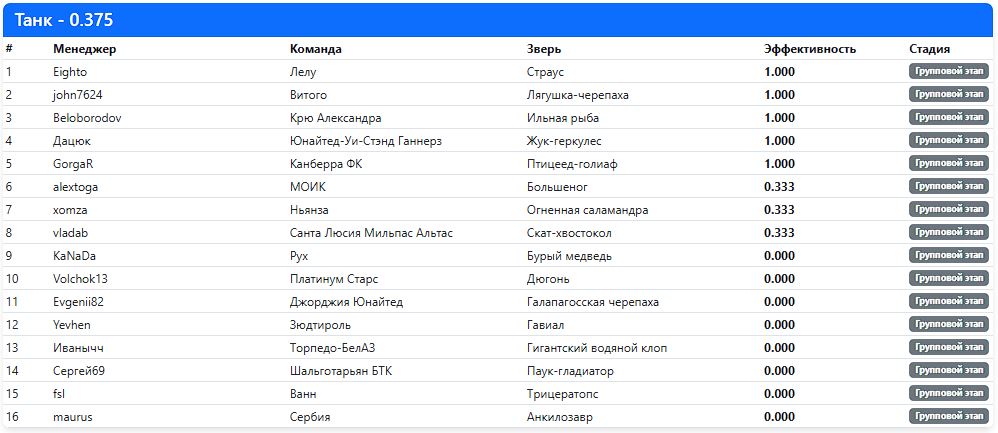 Танк - 0.375

| # | Менеджер | Команда | Зверь | Эффективность | Стадия |
|---|---|---|---|---|---|
| 1 | Eighto | Лелу | Страус | 1.000 | Групповой этап |
| 2 | john7624 | Витого | Лягушка-черепаха | 1.000 | Групповой этап |
| 3 | Beloborodov | Крю Александра | Ильная рыба | 1.000 | Групповой этап |
| 4 | Дацюк | Юнайтед-Уи-Стэнд Ганнерз | Жук-геркулес | 1.000 | Групповой этап |
| 5 | GorgaR | Канберра ФК | Птицеед-голиаф | 1.000 | Групповой этап |
| 6 | alextoga | МОИК | Большеног | 0.333 | Групповой этап |
| 7 | xomza | Ньянза | Огненная саламандра | 0.333 | Групповой этап |
| 8 | vladab | Санта Люсия Мильпас Альтас | Скат-хвостокол | 0.333 | Групповой этап |
| 9 | KaNaDa | Рух | Бурый медведь | 0.000 | Групповой этап |
| 10 | Volchok13 | Платинум Старс | Дюгонь | 0.000 | Групповой этап |
| 11 | Evgenii82 | Джорджия Юнайтед | Галапагосская черепаха | 0.000 | Групповой этап |
| 12 | Yevhen | Зюдтироль | Гавиал | 0.000 | Групповой этап |
| 13 | Иванычч | Торпедо-БелАЗ | Гигантский водяной клоп | 0.000 | Групповой этап |
| 14 | Сергей69 | Шальготарьян БТК | Паук-гладиатор | 0.000 | Групповой этап |
| 15 | fsl | Ванн | Трицератопс | 0.000 | Групповой этап |
| 16 | maurus | Сербия | Анкилозавр | 0.000 | Групповой этап |